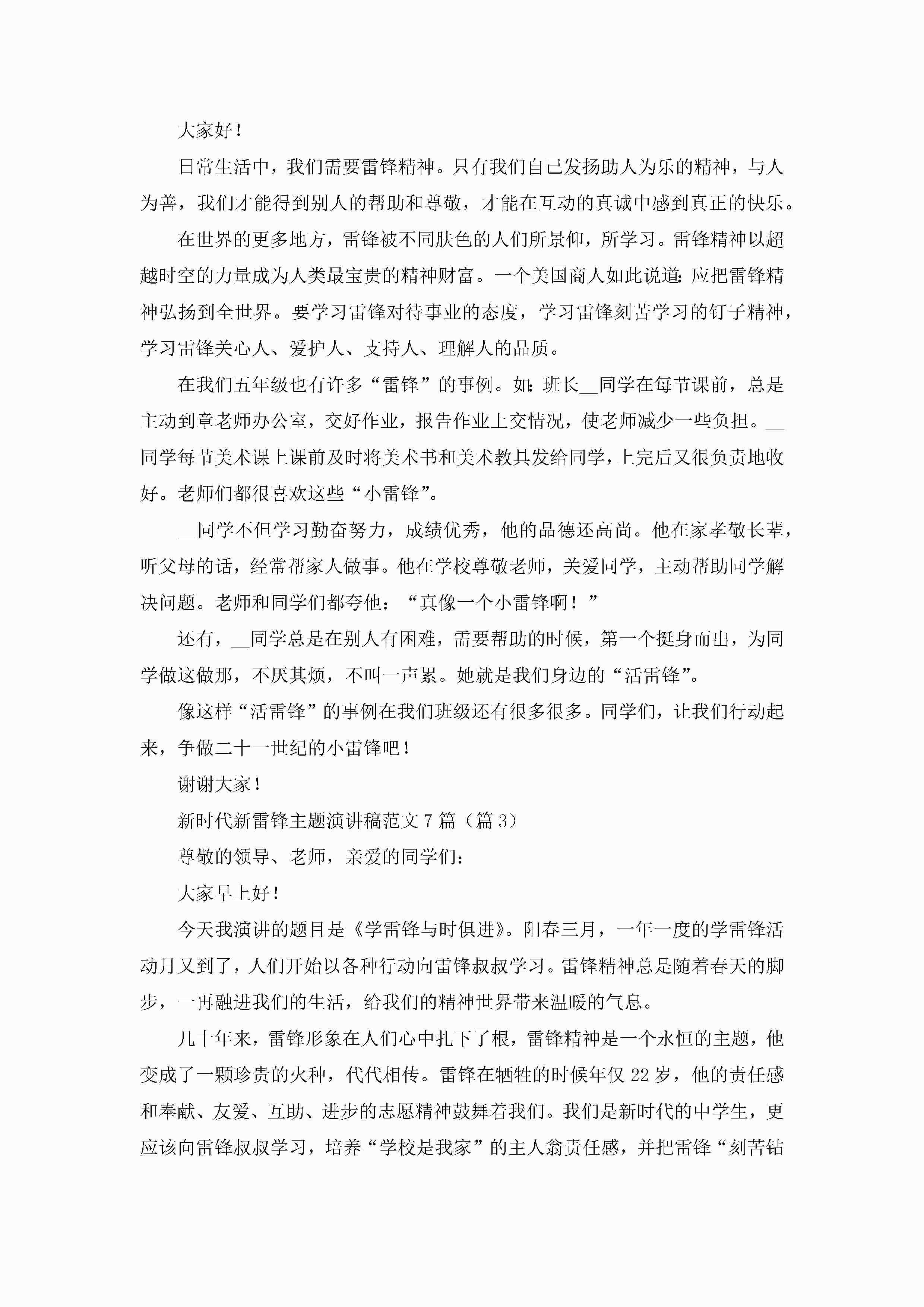 大家好！

日常生活中，我们需要雷锋精神。只有我们自己发扬助人为乐的精神，与人为善，我们才能得到别人的帮助和尊敬，才能在互动的真诚中感到真正的快乐。

在世界的更多地方，雷锋被不同肤色的人们所景仰，所学习。雷锋精神以超越时空的力量成为人类最宝贵的精神财富。一个美国商人如此说道：应把雷锋精神弘扬到全世界。要学习雷锋对待事业的态度，学习雷锋刻苦学习的钉子精神，学习雷锋关心人、爱护人、支持人、理解人的品质。

在我们五年级也有许多“雷锋”的事例。如：班长__同学在每节课前，总是主动到章老师办公室，交好作业，报告作业上交情况，使老师减少一些负担。__同学每节美术课上课前及时将美术书和美术教具发给同学，上完后又很负责地收好。老师们都很喜欢这些“小雷锋”。

__同学不但学习勤奋努力，成绩优秀，他的品德还高尚。他在家孝敬长辈，听父母的话，经常帮家人做事。他在学校尊敬老师，关爱同学，主动帮助同学解决问题。老师和同学们都夸他：“真像一个小雷锋啊！”

还有，__同学总是在别人有困难，需要帮助的时候，第一个挺身而出，为同学做这做那，不厌其烦，不叫一声累。她就是我们身边的“活雷锋”。

像这样“活雷锋”的事例在我们班级还有很多很多。同学们，让我们行动起来，争做二十一世纪的小雷锋吧！

谢谢大家！

新时代新雷锋主题演讲稿范文7篇（篇3）

尊敬的领导、老师，亲爱的同学们：

大家早上好！

今天我演讲的题目是《学雷锋与时俱进》。阳春三月，一年一度的学雷锋活动月又到了，人们开始以各种行动向雷锋叔叔学习。雷锋精神总是随着春天的脚步，一再融进我们的生活，给我们的精神世界带来温暖的气息。

几十年来，雷锋形象在人们心中扎下了根，雷锋精神是一个永恒的主题，他变成了一颗珍贵的火种，代代相传。雷锋在牺牲的时候年仅22岁，他的责任感和奉献、友爱、互助、进步的志愿精神鼓舞着我们。我们是新时代的中学生，更应该向雷锋叔叔学习，培养“学校是我家”的主人翁责任感，并把雷锋“刻苦钻